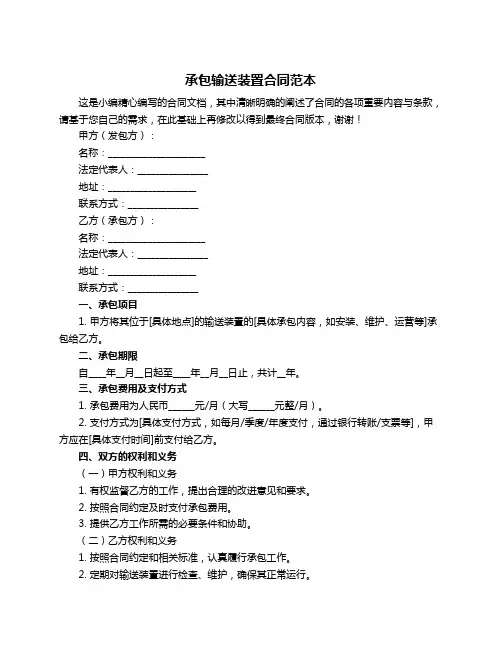 承包输送装置合同范本

这是小编精心编写的合同文档，其中清晰明确的阐述了合同的各项重要内容与条款，请基于您自己的需求，在此基础上再修改以得到最终合同版本，谢谢！

甲方（发包方）：

名称：____________________

法定代表人：______________

地址：__________________

联系方式：______________

乙方（承包方）：

名称：____________________

法定代表人：______________

地址：__________________

联系方式：______________

一、承包项目

1. 甲方将其位于[具体地点]的输送装置的[具体承包内容，如安装、维护、运营等]承包给乙方。

二、承包期限

自____年__月__日起至____年__月__日止，共计__年。

三、承包费用及支付方式

1. 承包费用为人民币_____元/月（大写_____元整/月）。

2. 支付方式为[具体支付方式，如每月/季度/年度支付，通过银行转账/支票等]，甲方应在[具体支付时间]前支付给乙方。

四、双方的权利和义务

（一）甲方权利和义务

1. 有权监督乙方的工作，提出合理的改进意见和要求。

2. 按照合同约定及时支付承包费用。

3. 提供乙方工作所需的必要条件和协助。

（二）乙方权利和义务

1. 按照合同约定和相关标准，认真履行承包工作。

2. 定期对输送装置进行检查、维护，确保其正常运行。